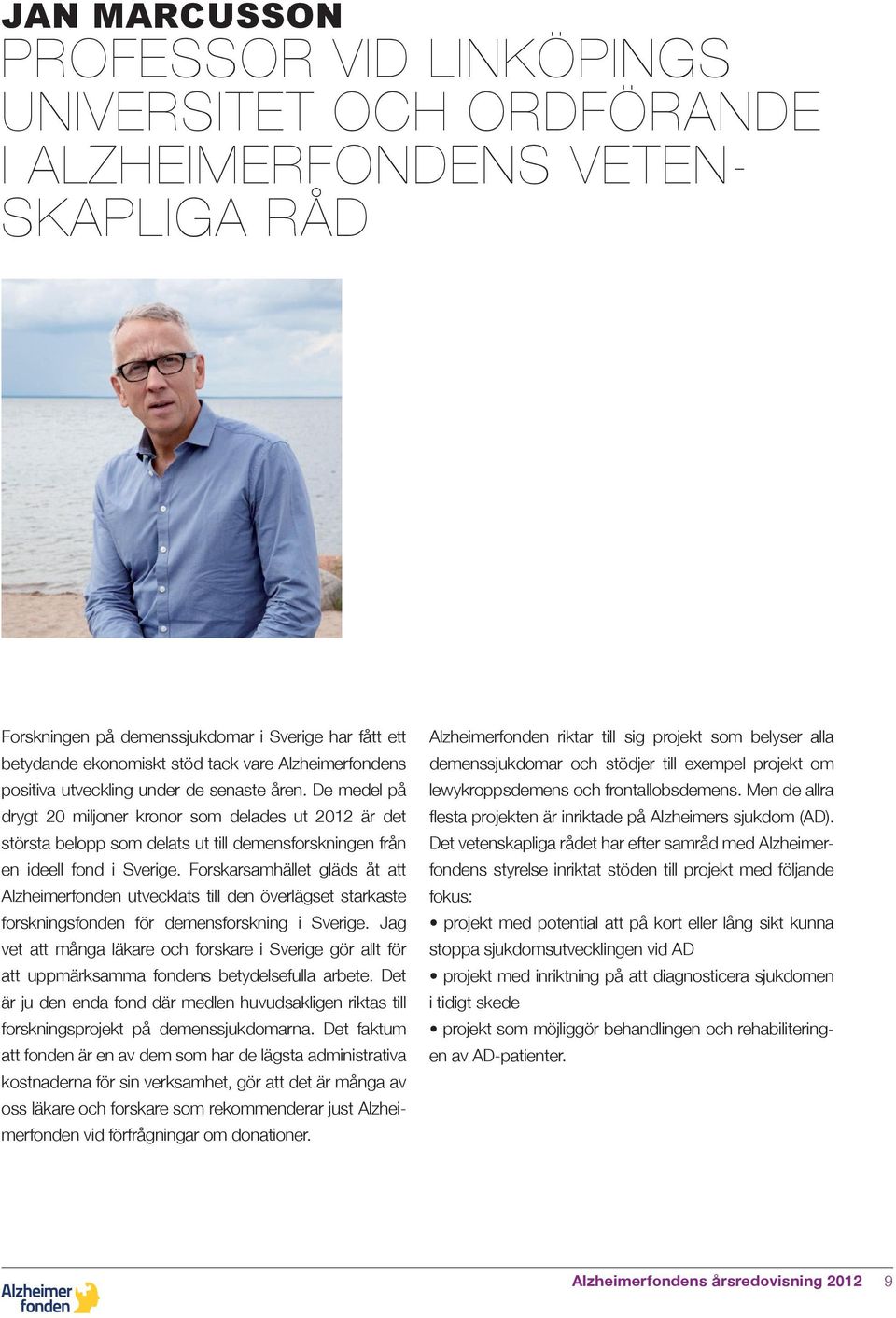 JAN MARCUSSON
PROFESSOR VID LINKÖPINGS UNIVERSITET OCH ORDFÖRANDE I ALZHEIMERFONDENS VETENSKAPLIGA RÅD

Forskningen på demenssjukdomar i Sverige har fått ett betydande ekonomiskt stöd tack vare Alzheimerfondens positiva utveckling under de senaste åren. De medel på drygt 20 miljoner kronor som delades ut 2012 är det största belopp som delats ut till demensforskningen från en ideell fond i Sverige. Forskarsamhället gläds åt att Alzheimerfonden utvecklats till den överlägset starkaste forskningsfonden för demensforskning i Sverige. Jag vet att många läkare och forskare i Sverige gör allt för att uppmärksamma fondens betydelsefulla arbete. Det är ju den enda fond där medlen huvudsakligen riktas till forskningsprojekt på demenssjukdomarna. Det faktum att fonden är en av dem som har de lägsta administrativa kostnaderna för sin verksamhet, gör att det är många av oss läkare och forskare som rekommenderar just Alzheimerfonden vid förfrågningar om donationer.

Alzheimerfonden riktar till sig projekt som belyser alla demenssjukdomar och stödjer till exempel projekt om lewykroppsdemens och frontallobsdemens. Men de allra flesta projekten är inriktade på Alzheimers sjukdom (AD). Det vetenskapliga rådet har efter samråd med Alzheimerfondens styrelse inriktat stöden till projekt med följande fokus:
• projekt med potential att på kort eller lång sikt kunna stoppa sjukdomsutvecklingen vid AD
• projekt med inriktning på att diagnosticera sjukdomen i tidigt skede
• projekt som möjliggör behandlingen och rehabiliteringen av AD-patienter.

Alzheimer fonden

Alzheimerfondens årsredovisning 2012 9